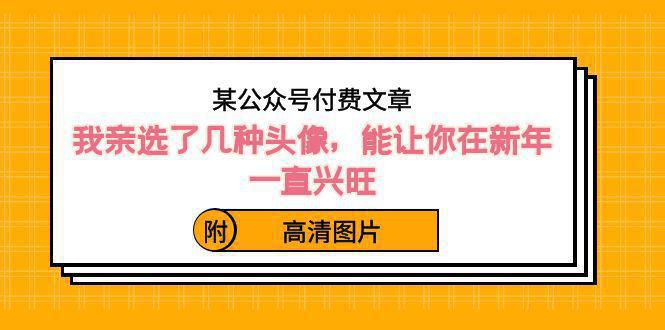 某公众号付费文章

我亲选了几种头像，能让你在新年一直兴旺

附 高清图片